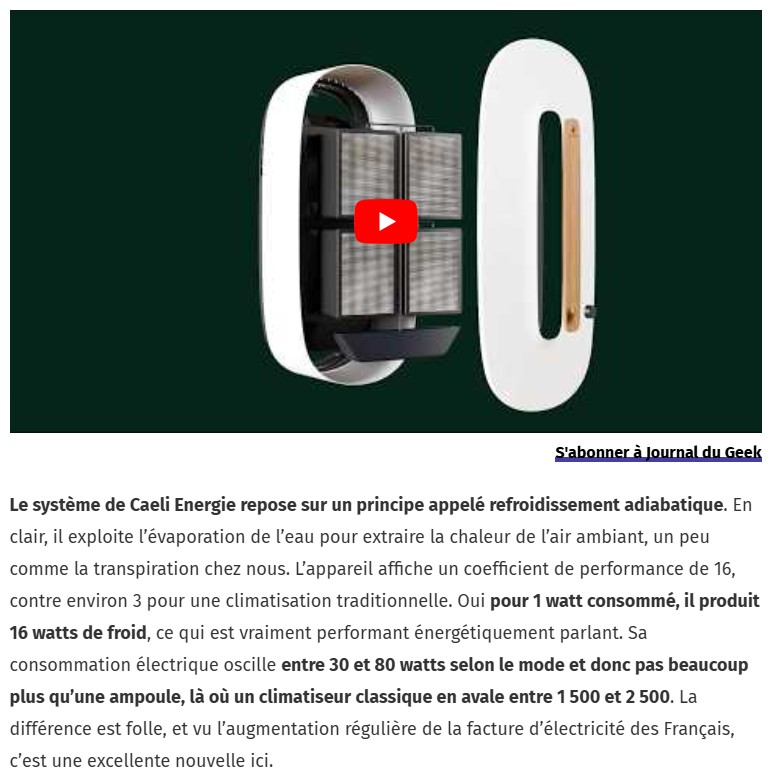 S'abonner à Journal du Geek

Le système de Caeli Energie repose sur un principe appelé refroidissement adiabatique. En clair, il exploite l'évaporation de l'eau pour extraire la chaleur de l'air ambiant, un peu comme la transpiration chez nous. L'appareil affiche un coefficient de performance de 16, contre environ 3 pour une climatisation traditionnelle. Oui pour 1 watt consommé, il produit 16 watts de froid, ce qui est vraiment performant énergétiquement parlant. Sa consommation électrique oscille entre 30 et 80 watts selon le mode et donc pas beaucoup plus qu'une ampoule, là où un climatiseur classique en avale entre 1 500 et 2 500. La différence est folle, et vu l'augmentation régulière de la facture d'électricité des Français, c'est une excellente nouvelle ici.